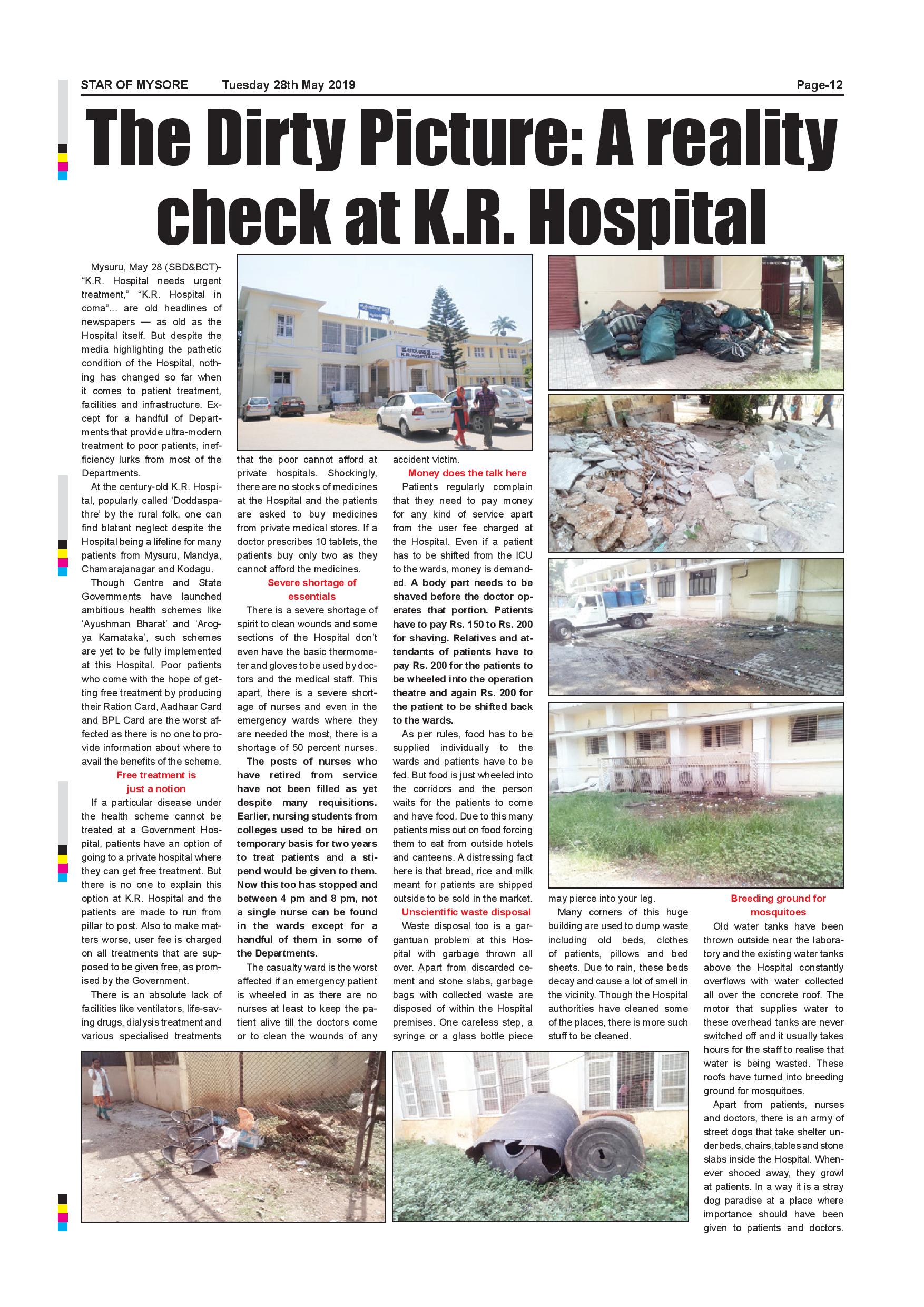 STAR OF MYSORE Tuesday 28th May 2019 Page-12

The Dirty Picture: A reality check at K.R. Hospital

Mysuru, May 28 (SBD&BCT)- "K.R. Hospital needs urgent treatment," "K.R. Hospital in coma"... are old headlines of newspapers — as old as the Hospital itself. But despite the media highlighting the pathetic condition of the Hospital, nothing has changed so far when it comes to patient treatment, facilities and infrastructure. Except for a handful of Departments that provide ultra-modern treatment to poor patients, inefficiency lurks from most of the Departments.

At the century-old K.R. Hospital, popularly called 'Doddaspathre' by the rural folk, one can find blatant neglect despite the Hospital being a lifeline for many patients from Mysuru, Mandya, Chamarajanagar and Kodagu.

Though Centre and State Governments have launched ambitious health schemes like 'Ayushman Bharat' and 'Arogya Karnataka', such schemes are yet to be fully implemented at this Hospital. Poor patients who come with the hope of getting free treatment by producing their Ration Card, Aadhaar Card and BPL Card are the worst affected as there is no one to provide information about where to avail the benefits of the scheme.

Free treatment is just a notion

If a particular disease under the health scheme cannot be treated at a Government Hospital, patients have an option of going to a private hospital where they can get free treatment. But there is no one to explain this option at K.R. Hospital and the patients are made to run from pillar to post. Also to make matters worse, user fee is charged on all treatments that are supposed to be given free, as promised by the Government.

There is an absolute lack of facilities like ventilators, life-saving drugs, dialysis treatment and various specialised treatments that the poor cannot afford at private hospitals. Shockingly, there are no stocks of medicines at the Hospital and the patients are asked to buy medicines from private medical stores. If a doctor prescribes 10 tablets, the patients buy only two as they cannot afford the medicines.

Severe shortage of essentials

There is a severe shortage of spirit to clean wounds and some sections of the Hospital don't even have the basic thermometer and gloves to be used by doctors and the medical staff. This apart, there is a severe shortage of nurses and even in the emergency wards where they are needed the most, there is a shortage of 50 percent nurses.

The posts of nurses who have retired from service have not been filled as yet despite many requisitions. Earlier, nursing students from colleges used to be hired on temporary basis for two years to treat patients and a stipend would be given to them. Now this too has stopped and between 4 pm and 8 pm, not a single nurse can be found in the wards except for a handful of them in some of the Departments.

The casualty ward is the worst affected if an emergency patient is wheeled in as there are no nurses at least to keep the patient alive till the doctors come or to clean the wounds of any accident victim.

Money does the talk here

Patients regularly complain that they need to pay money for any kind of service apart from the user fee charged at the Hospital. Even if a patient has to be shifted from the ICU to the wards, money is demanded. A body part needs to be shaved before the doctor operates that portion. Patients have to pay Rs. 150 to Rs. 200 for shaving. Relatives and attendants of patients have to pay Rs. 200 for the patients to be wheeled into the operation theatre and again Rs. 200 for the patient to be shifted back to the wards.

As per rules, food has to be supplied individually to the wards and patients have to be fed. But food is just wheeled into the corridors and the person waits for the patients to come and have food. Due to this many patients miss out on food forcing them to eat from outside hotels and canteens. A distressing fact here is that bread, rice and milk meant for patients are shipped outside to be sold in the market.

Unscientific waste disposal

Waste disposal too is a gargantuan problem at this Hospital with garbage thrown all over. Apart from discarded cement and stone slabs, garbage bags with collected waste are disposed of within the Hospital premises. One careless step, a syringe or a glass bottle piece may pierce into your leg.

Many corners of this huge building are used to dump waste including old beds, clothes of patients, pillows and bed sheets. Due to rain, these beds decay and cause a lot of smell in the vicinity. Though the Hospital authorities have cleaned some of the places, there is more such stuff to be cleaned.

Breeding ground for mosquitoes

Old water tanks have been thrown outside near the laboratory and the existing water tanks above the Hospital constantly overflows with water collected all over the concrete roof. The motor that supplies water to these overhead tanks are never switched off and it usually takes hours for the staff to realise that water is being wasted. These roofs have turned into breeding ground for mosquitoes.

Apart from patients, nurses and doctors, there is an army of street dogs that take shelter under beds, chairs, tables and stone slabs inside the Hospital. Whenever shooed away, they growl at patients. In a way it is a stray dog paradise at a place where importance should have been given to patients and doctors.